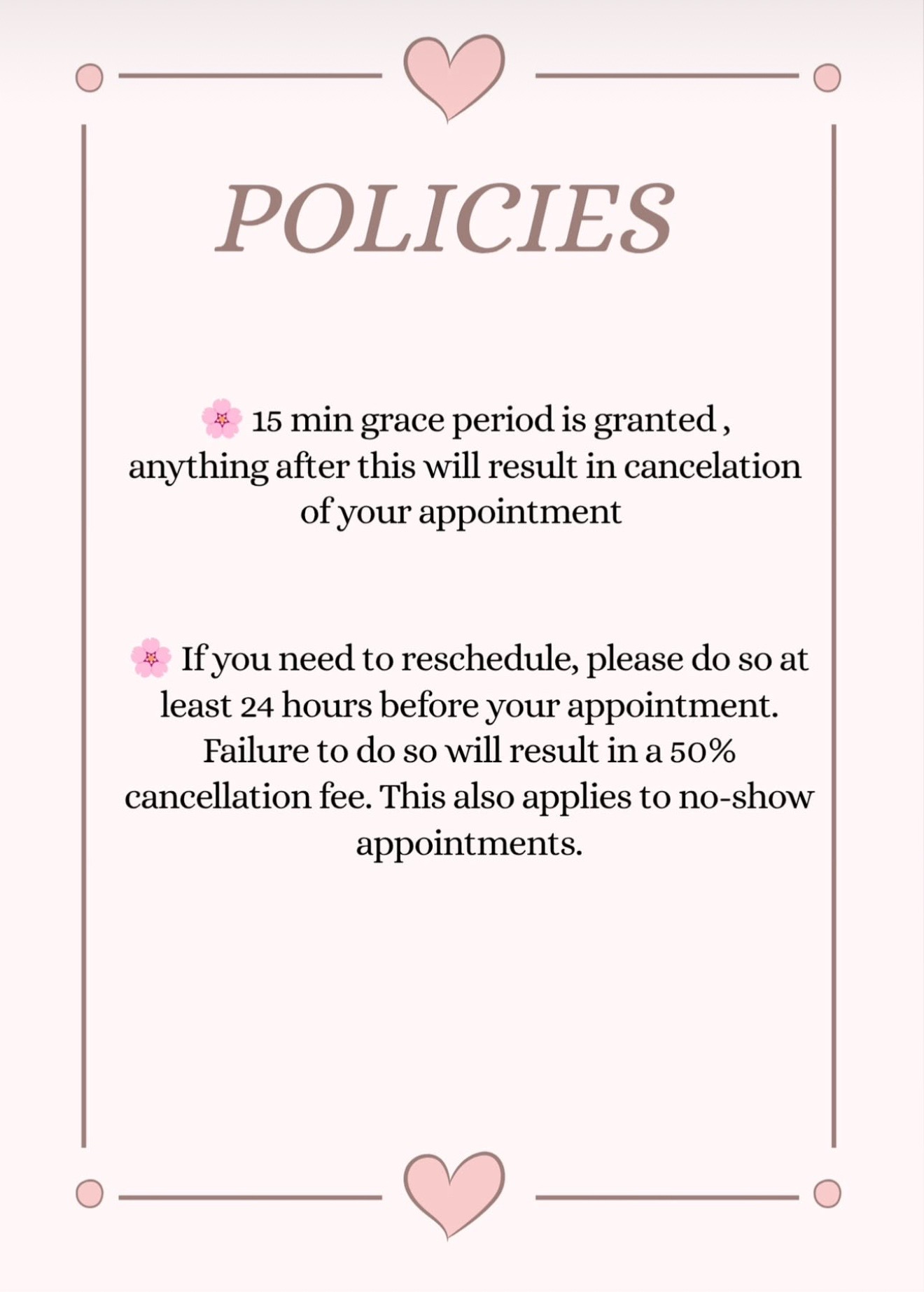 POLICIES

🌸 15 min grace period is granted , anything after this will result in cancelation of your appointment

🌸 If you need to reschedule, please do so at least 24 hours before your appointment. Failure to do so will result in a 50% cancellation fee. This also applies to no-show appointments.